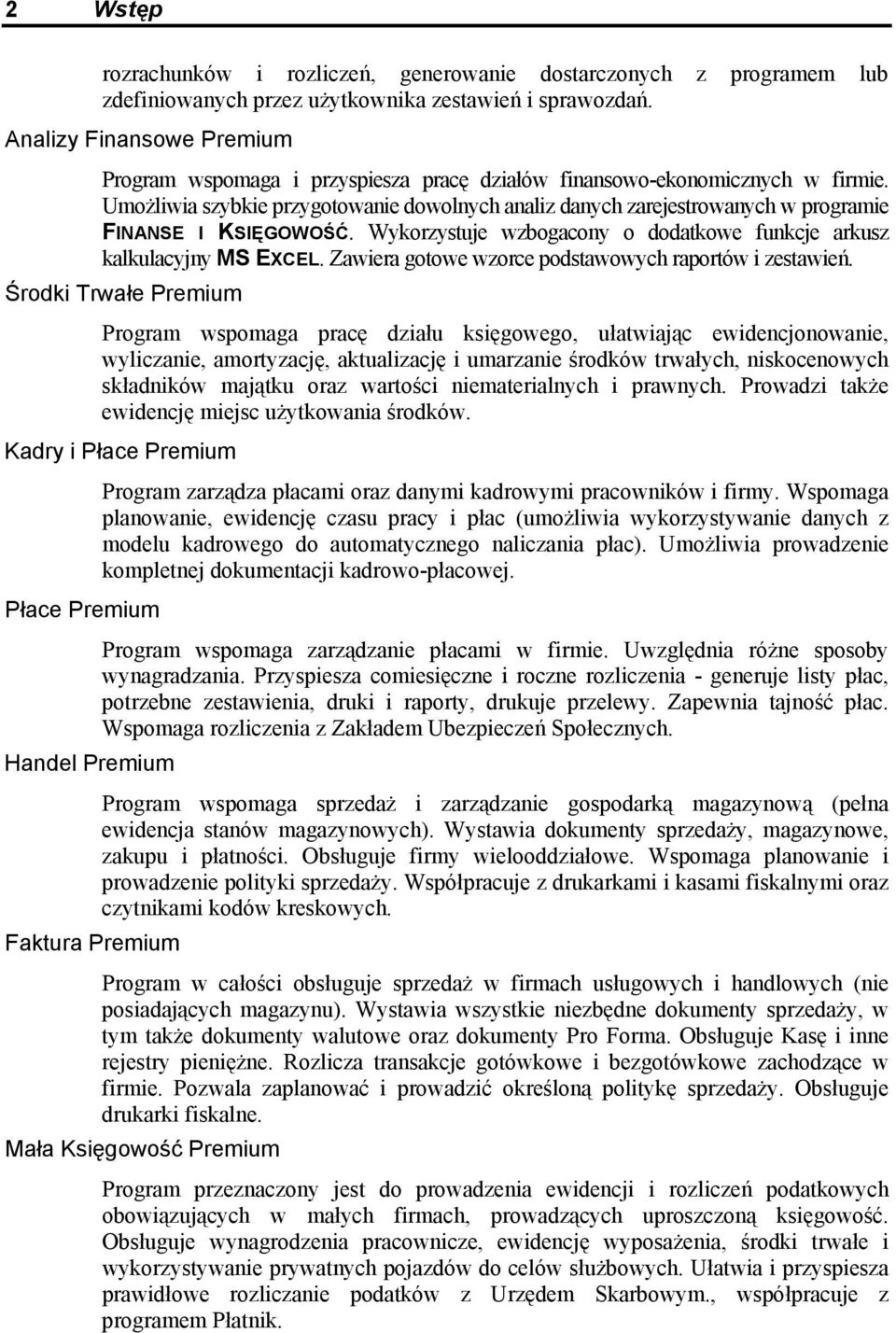 2 Wstęp

rozrachunków i rozliczeń, generowanie dostarczonych z programem lub zdefiniowanych przez użytkownika zestawień i sprawozdań.

Analizy Finansowe Premium

Program wspomaga i przyspiesza pracę działów finansowo-ekonomicznych w firmie. Umożliwia szybkie przygotowanie dowolnych analiz danych zarejestrowanych w programie FINANSE I KSIĘGOWOŚĆ. Wykorzystuje wzbogacony o dodatkowe funkcje arkusz kalkulacyjny MS EXCEL. Zawiera gotowe wzorce podstawowych raportów i zestawień.

Środki Trwałe Premium

Program wspomaga pracę działu księgowego, ułatwiając ewidencjonowanie, wyliczanie, amortyzację, aktualizację i umarzanie środków trwałych, niskocenowych składników majątku oraz wartości niematerialnych i prawnych. Prowadzi także ewidencję miejsc użytkowania środków.

Kadry i Płace Premium

Program zarządza płacami oraz danymi kadrowymi pracowników i firmy. Wspomaga planowanie, ewidencję czasu pracy i płac (umożliwia wykorzystywanie danych z modelu kadrowego do automatycznego naliczania płac). Umożliwia prowadzenie kompletnej dokumentacji kadrowo-płacowej.

Płace Premium

Program wspomaga zarządzanie płacami w firmie. Uwzględnia różne sposoby wynagradzania. Przyspiesza comiesięczne i roczne rozliczenia - generuje listy płac, potrzebne zestawienia, druki i raporty, drukuje przelewy. Zapewnia tajność płac. Wspomaga rozliczenia z Zakładem Ubezpieczeń Społecznych.

Handel Premium

Program wspomaga sprzedaż i zarządzanie gospodarką magazynową (pełna ewidencja stanów magazynowych). Wystawia dokumenty sprzedaży, magazynowe, zakupu i płatności. Obsługuje firmy wielooddziałowe. Wspomaga planowanie i prowadzenie polityki sprzedaży. Współpracuje z drukarkami i kasami fiskalnymi oraz czytnikami kodów kreskowych.

Faktura Premium

Program w całości obsługuje sprzedaż w firmach usługowych i handlowych (nie posiadających magazynu). Wystawia wszystkie niezbędne dokumenty sprzedaży, w tym także dokumenty walutowe oraz dokumenty Pro Forma. Obsługuje Kasę i inne rejestry pieniężne. Rozlicza transakcje gotówkowe i bezgotówkowe zachodzące w firmie. Pozwala zaplanować i prowadzić określoną politykę sprzedaży. Obsługuje drukarki fiskalne.

Mała Księgowość Premium

Program przeznaczony jest do prowadzenia ewidencji i rozliczeń podatkowych obowiązujących w małych firmach, prowadzących uproszczoną księgowość. Obsługuje wynagrodzenia pracownicze, ewidencję wyposażenia, środki trwałe i wykorzystywanie prywatnych pojazdów do celów służbowych. Ułatwia i przyspiesza prawidłowe rozliczanie podatków z Urzędem Skarbowym., współpracuje z programem Płatnik.